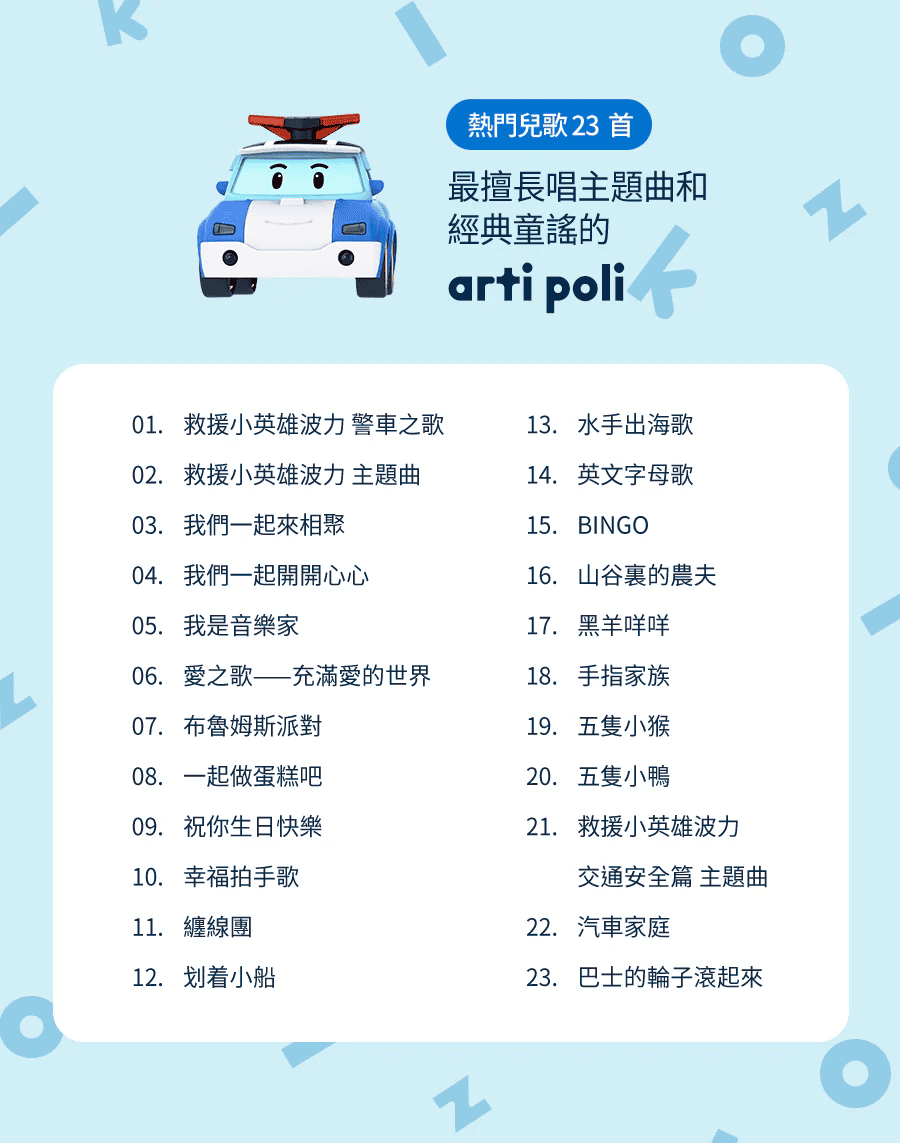 熱門兒歌 23 首

最擅長唱主題曲和經典童謠的

arti poli

01. 救援小英雄波力 警車之歌
02. 救援小英雄波力 主題曲
03. 我們一起來相聚
04. 我們一起開開心心
05. 我是音樂家
06. 愛之歌——充滿愛的世界
07. 布魯姆斯派對
08. 一起做蛋糕吧
09. 祝你生日快樂
10. 幸福拍手歌
11. 纏線團
12. 划着小船

13. 水手出海歌
14. 英文字母歌
15. BINGO
16. 山谷裏的農夫
17. 黑羊咩咩
18. 手指家族
19. 五隻小猴
20. 五隻小鴨
21. 救援小英雄波力 交通安全篇 主題曲
22. 汽車家庭
23. 巴士的輪子滾起來